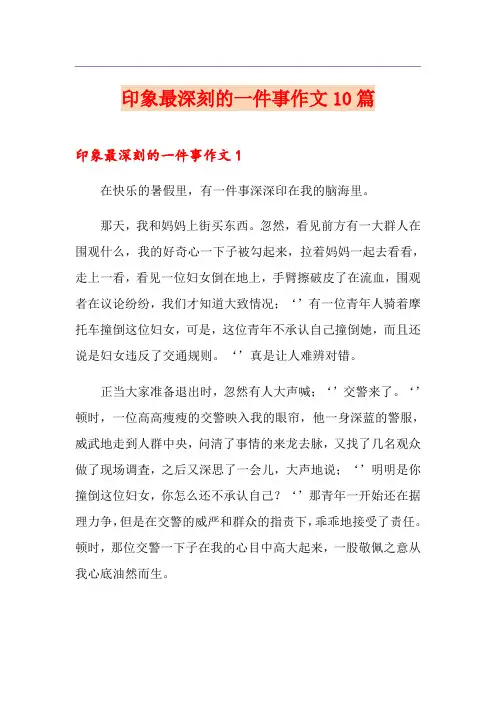 印象最深刻的一件事作文10篇

印象最深刻的一件事作文1

在快乐的暑假里，有一件事深深印在我的脑海里。

那天，我和妈妈上街买东西。忽然，看见前方有一大群人在围观什么，我的好奇心一下子被勾起来，拉着妈妈一起去看看，走上一看，看见一位妇女倒在地上，手臂擦破皮了在流血，围观者在议论纷纷，我们才知道大致情况：‘’有一位青年人骑着摩托车撞倒这位妇女，可是，这位青年不承认自己撞倒她，而且还说是妇女违反了交通规则。‘’真是让人难辨对错。

正当大家准备退出时，忽然有人大声喊：‘’交警来了。‘’顿时，一位高高瘦瘦的交警映入我的眼帘，他一身深蓝的警服，威武地走到人群中央，问清了事情的来龙去脉，又找了几名观众做了现场调查，之后又深思了一会儿，大声地说：‘’明明是你撞倒这位妇女，你怎么还不承认自己？‘’那青年一开始还在据理力争，但是在交警的威严和群众的指责下，乖乖地接受了责任。顿时，那位交警一下子在我的心目中高大起来，一股敬佩之意从我心底油然而生。